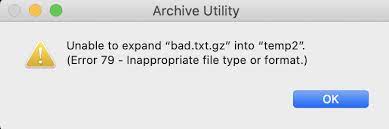 Archive Utility

Unable to expand “bad.txt.gz” into “temp2”.
(Error 79 - Inappropriate file type or format.)

OK